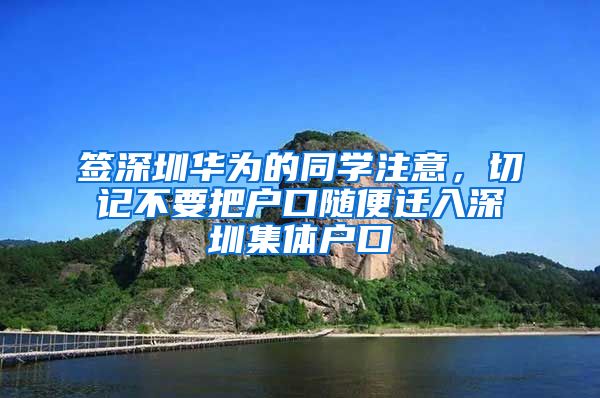 签深圳华为的同学注意，切记不要把户口随便迁入深圳集体户口